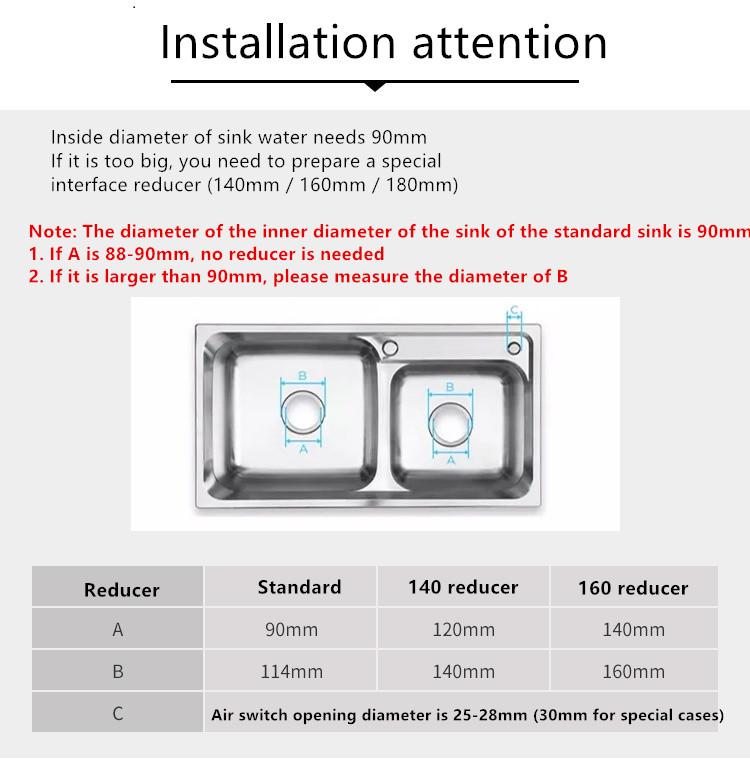 Installation attention

Inside diameter of sink water needs 90mm
If it is too big, you need to prepare a special interface reducer (140mm / 160mm / 180mm)

Note: The diameter of the inner diameter of the sink of the standard sink is 90mm
1. If A is 88-90mm, no reducer is needed
2. If it is larger than 90mm, please measure the diameter of B

C
B
A
B
A

| Reducer | Standard | 140 reducer | 160 reducer |
|---|---|---|---|
| A | 90mm | 120mm | 140mm |
| B | 114mm | 140mm | 160mm |
| C | Air switch opening diameter is 25-28mm (30mm for special cases) | | |